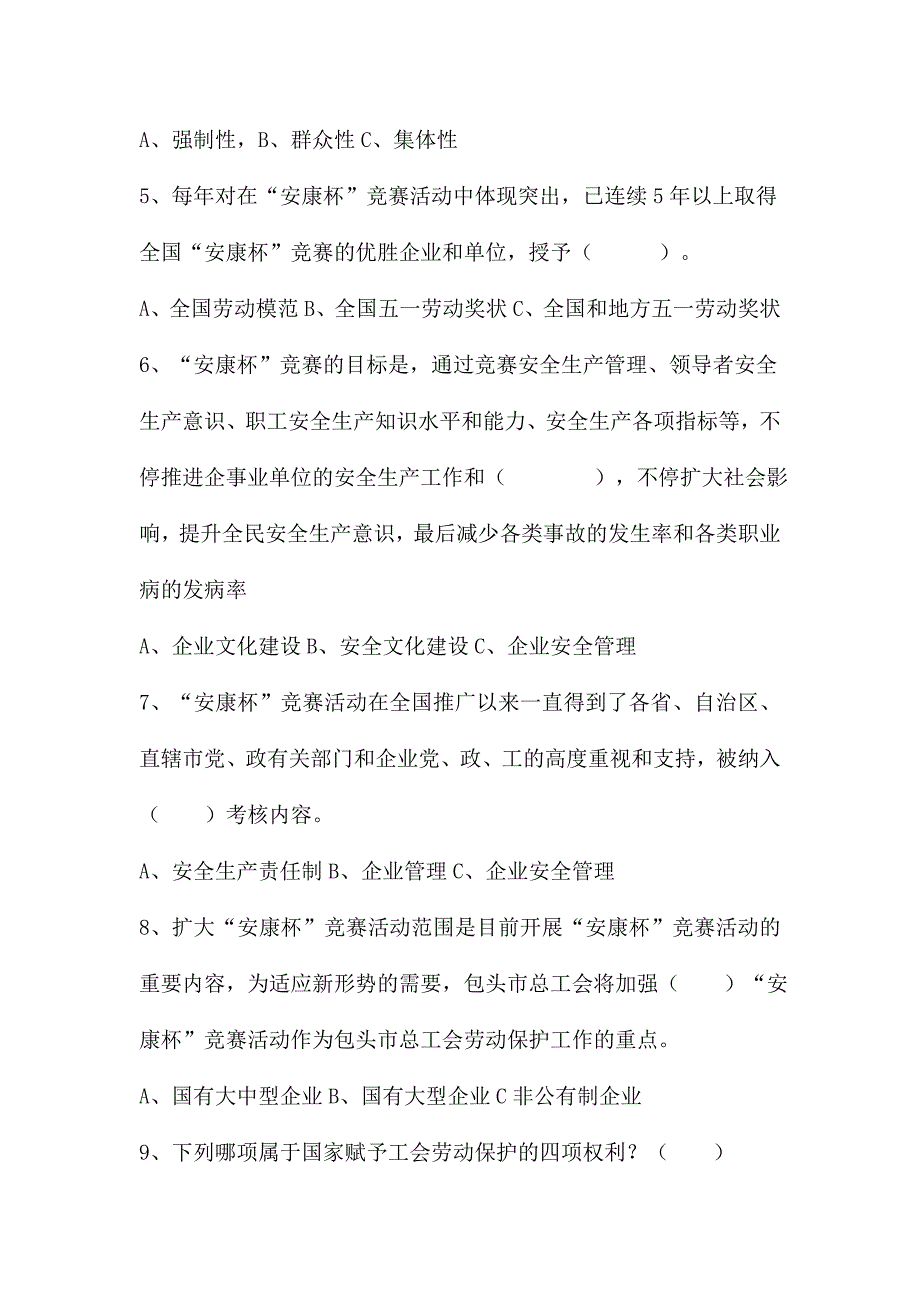 A、强制性，B、群众性 C、集体性

5、每年对在“安康杯”竞赛活动中体现突出，已连续 5 年以上取得全国“安康杯”竞赛的优胜企业和单位，授予（　　）。

A、全国劳动模范 B、全国五一劳动奖状 C、全国和地方五一劳动奖状

6、“安康杯”竞赛的目标是，通过竞赛安全生产管理、领导者安全生产意识、职工安全生产知识水平和能力、安全生产各项指标等，不停推进企事业单位的安全生产工作和（　　），不停扩大社会影响，提升全民安全生产意识，最后减少各类事故的发生率和各类职业病的发病率

A、企业文化建设 B、安全文化建设 C、企业安全管理

7、“安康杯”竞赛活动在全国推广以来一直得到了各省、自治区、直辖市党、政有关部门和企业党、政、工的高度重视和支持，被纳入（　　）考核内容。

A、安全生产责任制 B、企业管理 C、企业安全管理

8、扩大“安康杯”竞赛活动范围是目前开展“安康杯”竞赛活动的重要内容，为适应新形势的需要，包头市总工会将加强（　　）“安康杯”竞赛活动作为包头市总工会劳动保护工作的重点。

A、国有大中型企业 B、国有大型企业 C 非公有制企业

9、下列哪项属于国家赋予工会劳动保护的四项权利？（　　）